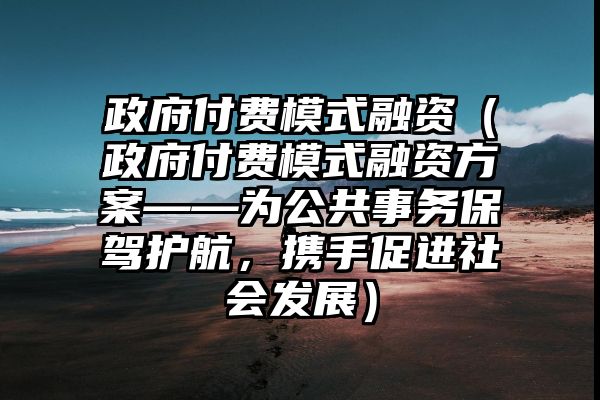 政府付费模式融资（政府付费模式融资方案——为公共事务保驾护航，携手促进社会发展）